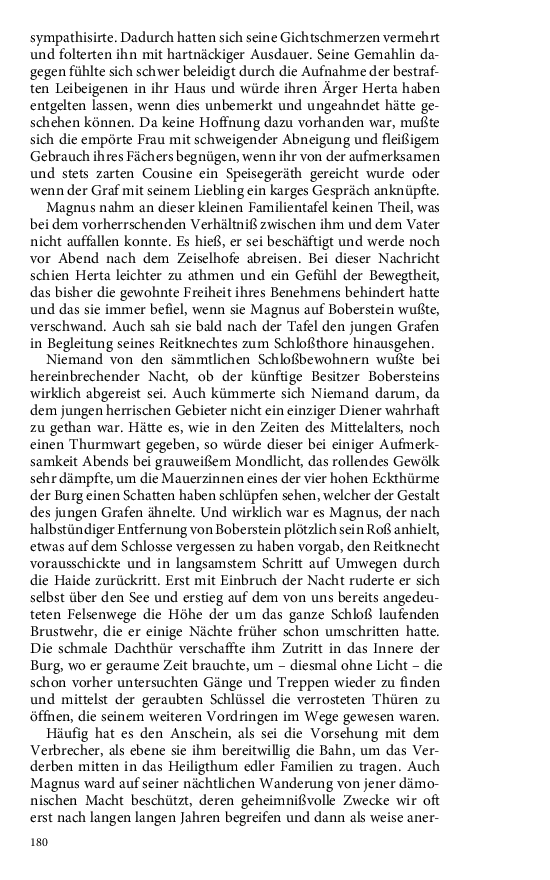 sympathisirte. Dadurch hatten sich seine Gichtschmerzen vermehrt und folterten ihn mit hartnäckiger Ausdauer. Seine Gemahlin dagegen fühlte sich schwer beleidigt durch die Aufnahme der bestraften Leibeigenen in ihr Haus und würde ihren Ärger Herta haben entgelten lassen, wenn dies unbemerkt und ungeahndet hätte geschehen können. Da keine Hoffnung dazu vorhanden war, mußte sich die empörte Frau mit schweigender Abneigung und fleißigem Gebrauch ihres Fächers begnügen, wenn ihr von der aufmerksamen und stets zarten Cousine ein Speisegeräth gereicht wurde oder wenn der Graf mit seinem Liebling ein karges Gespräch anknüpfte.

Magnus nahm an dieser kleinen Familientafel keinen Theil, was bei dem vorherrschenden Verhältniß zwischen ihm und dem Vater nicht auffallen konnte. Es hieß, er sei beschäftigt und werde noch vor Abend nach dem Zeiselhofe abreisen. Bei dieser Nachricht schien Herta leichter zu athmen und ein Gefühl der Bewegtheit, das bisher die gewohnte Freiheit ihres Benehmens behindert hatte und das sie immer befiel, wenn sie Magnus auf Boberstein wußte, verschwand. Auch sah sie bald nach der Tafel den jungen Grafen in Begleitung seines Reitknechtes zum Schloßthore hinausgehen.

Niemand von den sämmtlichen Schloßbewohnern wußte bei hereinbrechender Nacht, ob der künftige Besitzer Bobersteins wirklich abgereist sei. Auch kümmerte sich Niemand darum, da dem jungen herrischen Gebieter nicht ein einziger Diener wahrhaft zu gethan war. Hätte es, wie in den Zeiten des Mittelalters, noch einen Thurmwart gegeben, so würde dieser bei einiger Aufmerksamkeit Abends bei grauweißem Mondlicht, das rollendes Gewölk sehr dämpfte, um die Mauerzinnen eines der vier hohen Eckthürme der Burg einen Schatten haben schlüpfen sehen, welcher der Gestalt des jungen Grafen ähnelte. Und wirklich war es Magnus, der nach halbstündiger Entfernung von Boberstein plötzlich sein Roß anhielt, etwas auf dem Schlosse vergessen zu haben vorgab, den Reitknecht vorausschickte und in langsamstem Schritt auf Umwegen durch die Haide zurückritt. Erst mit Einbruch der Nacht ruderte er sich selbst über den See und erstieg auf dem von uns bereits angedeuteten Felsenwege die Höhe der um das ganze Schloß laufenden Brustwehr, die er einige Nächte früher schon umschritten hatte. Die schmale Dachthür verschaffte ihm Zutritt in das Innere der Burg, wo er geraume Zeit brauchte, um – diesmal ohne Licht – die schon vorher untersuchten Gänge und Treppen wieder zu finden und mittelst der geraubten Schlüssel die verrosteten Thüren zu öffnen, die seinem weiteren Vordringen im Wege gewesen waren.

Häufig hat es den Anschein, als sei die Vorsehung mit dem Verbrecher, als ebene sie ihm bereitwillig die Bahn, um das Verderben mitten in das Heiligthum edler Familien zu tragen. Auch Magnus ward auf seiner nächtlichen Wanderung von jener dämonischen Macht beschützt, deren geheimnißvolle Zwecke wir oft erst nach langen langen Jahren begreifen und dann als weise aner-

180